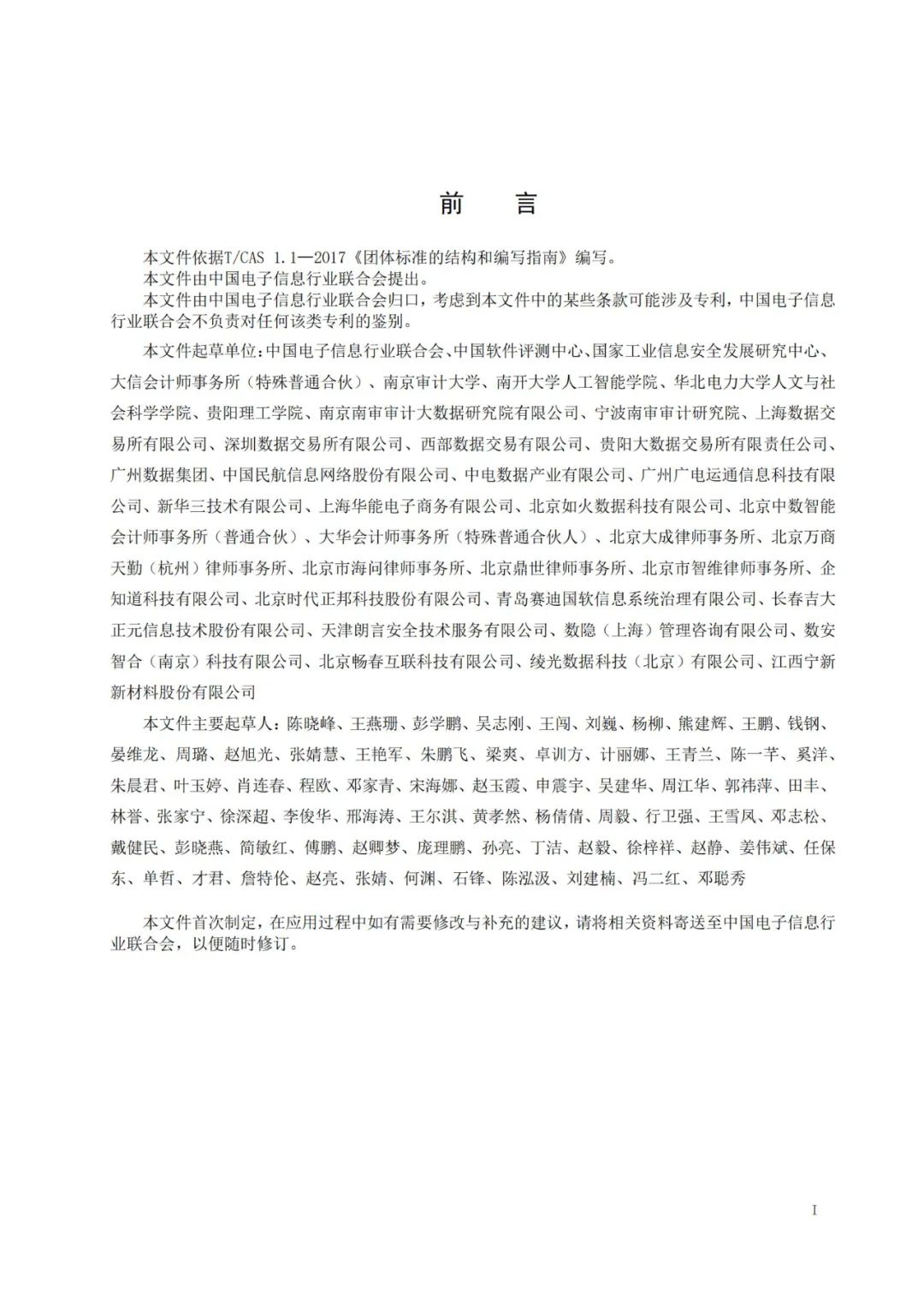 前　言

本文件依据T/CAS 1.1—2017《团体标准的结构和编写指南》编写。

本文件由中国电子信息行业联合会提出。

本文件由中国电子信息行业联合会归口，考虑到本文件中的某些条款可能涉及专利，中国电子信息行业联合会不负责对任何该类专利的鉴别。

本文件起草单位：中国电子信息行业联合会、中国软件评测中心、国家工业信息安全发展研究中心、大信会计师事务所（特殊普通合伙）、南京审计大学、南开大学人工智能学院、华北电力大学人文与社会科学学院、贵阳理工学院、南京南审审计大数据研究院有限公司、宁波南审审计研究院、上海数据交易所有限公司、深圳数据交易所有限公司、西部数据交易有限公司、贵阳大数据交易所有限责任公司、广州数据集团、中国民航信息网络股份有限公司、中电数据产业有限公司、广州广电运通信息科技有限公司、新华三技术有限公司、上海华能电子商务有限公司、北京如火数据科技有限公司、北京中数智能会计师事务所（普通合伙）、大华会计师事务所（特殊普通合伙人）、北京大成律师事务所、北京万商天勤（杭州）律师事务所、北京市海问律师事务所、北京鼎世律师事务所、北京市智维律师事务所、企知道科技有限公司、北京时代正邦科技股份有限公司、青岛赛迪国软信息系统治理有限公司、长春吉大正元信息技术股份有限公司、天津朗言安全技术服务有限公司、数隐（上海）管理咨询有限公司、数安智合（南京）科技有限公司、北京畅春互联科技有限公司、绫光数据科技（北京）有限公司、江西宁新新材料股份有限公司

本文件主要起草人：陈晓峰、王燕珊、彭学鹏、吴志刚、王闯、刘巍、杨柳、熊建辉、王鹏、钱钢、晏维龙、周璐、赵旭光、张婧慧、王艳军、朱鹏飞、梁爽、卓训方、计丽娜、王青兰、陈一芊、奚洋、朱晨君、叶玉婷、肖连春、程欧、邓家青、宋海娜、赵玉霞、申震宇、吴建华、周江华、郭祎萍、田丰、林誉、张家宁、徐深超、李俊华、邢海涛、王尔淇、黄孝然、杨倩倩、周毅、行卫强、王雪凤、邓志松、戴健民、彭晓燕、简敏红、傅鹏、赵卿梦、庞理鹏、孙亮、丁洁、赵毅、徐梓祥、赵静、姜伟斌、任保东、单哲、才君、詹特伦、赵亮、张婧、何渊、石锋、陈泓汲、刘建楠、冯二红、邓聪秀

本文件首次制定，在应用过程中如有需要修改与补充的建议，请将相关资料寄送至中国电子信息行业联合会，以便随时修订。

I